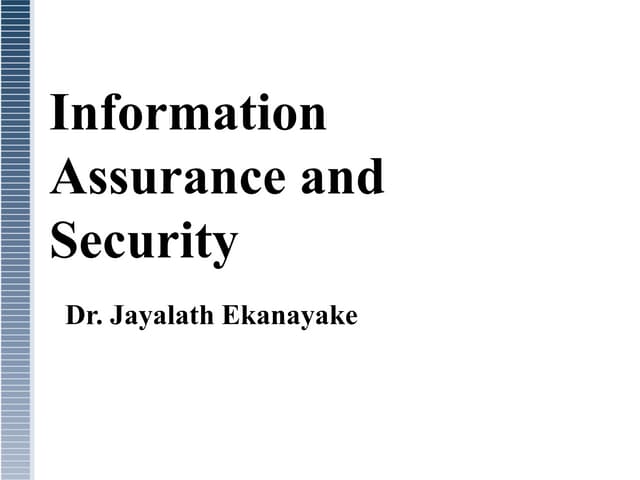 Information Assurance and Security

Dr. Jayalath Ekanayake